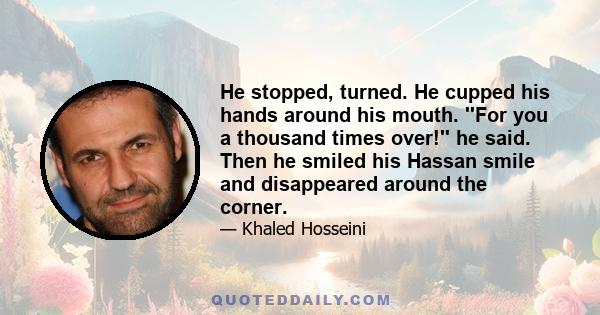 He stopped, turned. He cupped his hands around his mouth. "For you a thousand times over!" he said. Then he smiled his Hassan smile and disappeared around the corner.

— Khaled Hosseini

QUOTEDDAILY.COM